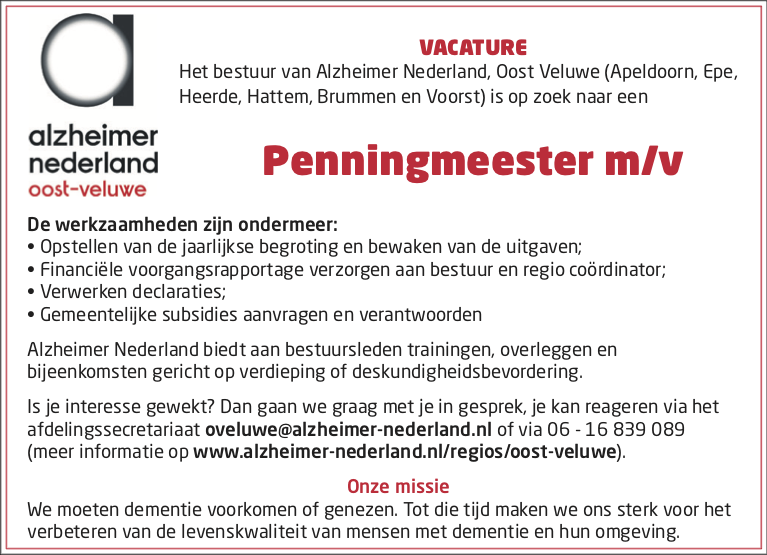 alzheimer nederland
oost-veluwe

VACATURE
Het bestuur van Alzheimer Nederland, Oost Veluwe (Apeldoorn, Epe, Heerde, Hattem, Brummen en Voorst) is op zoek naar een

Penningmeester m/v

De werkzaamheden zijn ondermeer:
• Opstellen van de jaarlijkse begroting en bewaken van de uitgaven;
• Financiële voorgangsrapportage verzorgen aan bestuur en regio coördinator;
• Verwerken declaraties;
• Gemeentelijke subsidies aanvragen en verantwoorden

Alzheimer Nederland biedt aan bestuursleden trainingen, overleggen en bijeenkomsten gericht op verdieping of deskundigheidsbevordering.

Is je interesse gewekt? Dan gaan we graag met je in gesprek, je kan reageren via het afdelingssecretariaat oveluwe@alzheimer-nederland.nl of via 06 - 16 839 089 (meer informatie op www.alzheimer-nederland.nl/regios/oost-veluwe).

Onze missie
We moeten dementie voorkomen of genezen. Tot die tijd maken we ons sterk voor het verbeteren van de levenskwaliteit van mensen met dementie en hun omgeving.